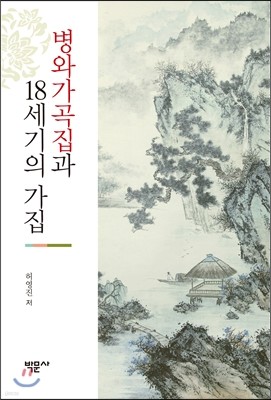 병와가곡집과
18세기의 가집

허영진 저

박문사